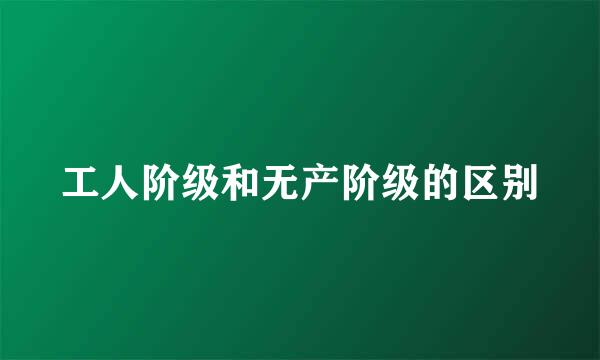 工人阶级和无产阶级的区别